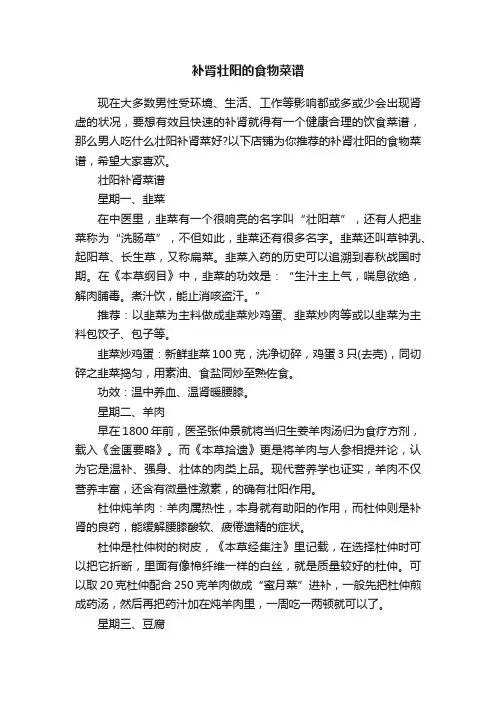 补肾壮阳的食物菜谱

现在大多数男性受环境、生活、工作等影响都或多或少会出现肾虚的状况，要想有效且快速的补肾就得有一个健康合理的饮食菜谱，那么男人吃什么壮阳补肾菜好?以下店铺为你推荐的补肾壮阳的食物菜谱，希望大家喜欢。

壮阳补肾菜谱

星期一、韭菜

在中医里，韭菜有一个很响亮的名字叫“壮阳草”，还有人把韭菜称为“洗肠草”，不但如此，韭菜还有很多名字。韭菜还叫草钟乳、起阳草、长生草，又称扁菜。韭菜入药的历史可以追溯到春秋战国时期。在《本草纲目》中，韭菜的功效是：“生汁主上气，喘息欲绝，解肉脯毒。煮汁饮，能止消咳盗汗。”

推荐：以韭菜为主料做成韭菜炒鸡蛋、韭菜炒肉等或以韭菜为主料包饺子、包子等。

韭菜炒鸡蛋：新鲜韭菜100克，洗净切碎，鸡蛋3只(去壳)，同切碎之韭菜捣匀，用素油、食盐同炒至熟佐食。

功效：温中养血、温肾暖腰膝。

星期二、羊肉

早在1800年前，医圣张仲景就将当归生姜羊肉汤归为食疗方剂，载入《金匮要略》。而《本草拾遗》更是将羊肉与人参相提并论，认为它是温补、强身、壮体的肉类上品。现代营养学也证实，羊肉不仅营养丰富，还含有微量性激素，的确有壮阳作用。

杜仲炖羊肉：羊肉属热性，本身就有助阳的作用，而杜仲则是补肾的良药，能缓解腰膝酸软、疲倦遗精的症状。

杜仲是杜仲树的树皮，《本草经集注》里记载，在选择杜仲时可以把它折断，里面有像棉纤维一样的白丝，就是质量较好的杜仲。可以取20克杜仲配合250克羊肉做成“蜜月菜”进补，一般先把杜仲煎成药汤，然后再把药汁加在炖羊肉里，一周吃一两顿就可以了。

星期三、豆腐